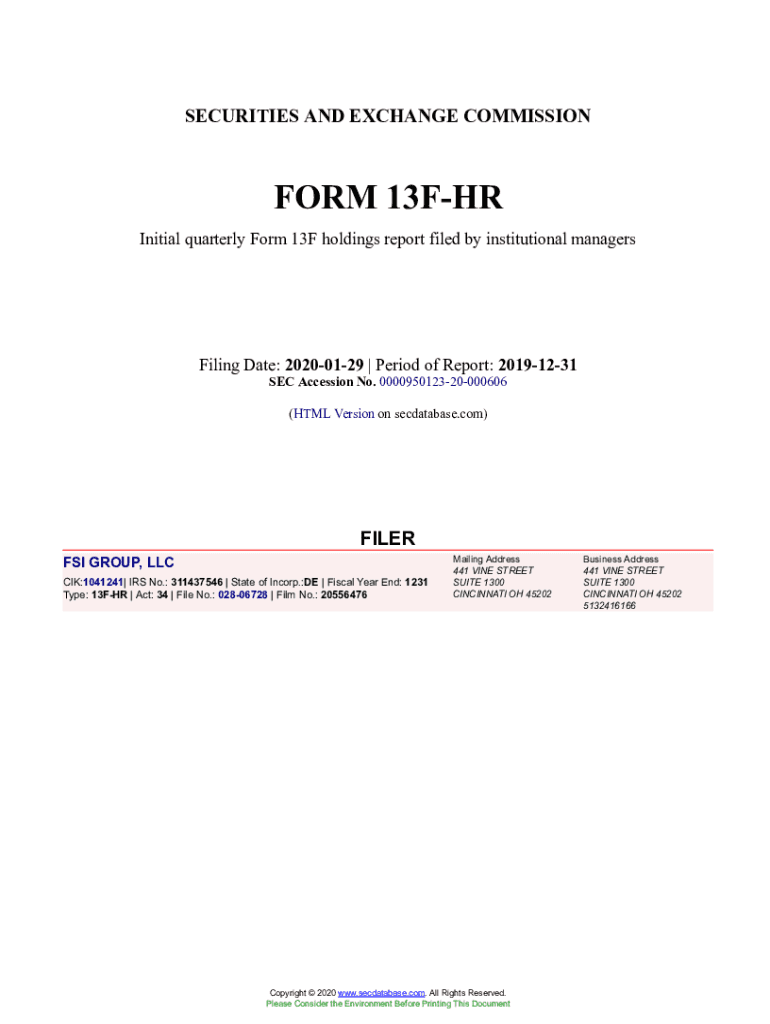 SECURITIES AND EXCHANGE COMMISSION

FORM 13F-HR

Initial quarterly Form 13F holdings report filed by institutional managers

Filing Date: 2020-01-29 | Period of Report: 2019-12-31
SEC Accession No. 0000950123-20-000606

(HTML Version on secdatabase.com)

FILER

FSI GROUP, LLC
CIK:1041241| IRS No.: 311437546 | State of Incorp.:DE | Fiscal Year End: 1231
Type: 13F-HR | Act: 34 | File No.: 028-06728 | Film No.: 20556476

Mailing Address
441 VINE STREET
SUITE 1300
CINCINNATI OH 45202

Business Address
441 VINE STREET
SUITE 1300
CINCINNATI OH 45202
5132416166

Copyright © 2020 www.secdatabase.com. All Rights Reserved.
Please Consider the Environment Before Printing This Document